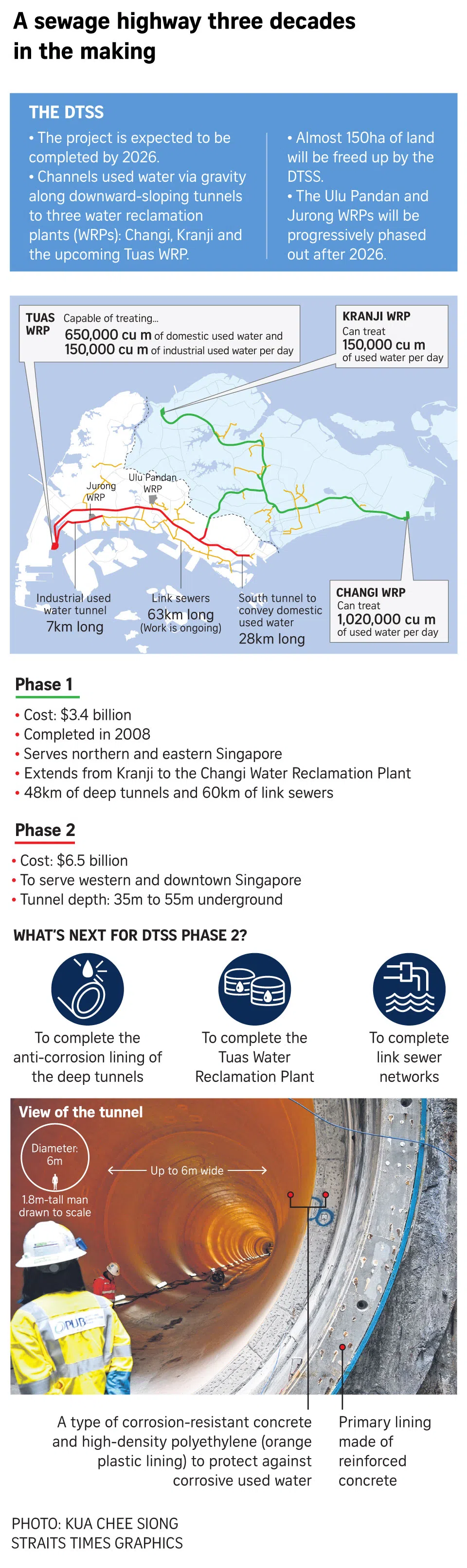 A sewage highway three decades in the making

THE DTSS

• The project is expected to be completed by 2026.
• Channels used water via gravity along downward-sloping tunnels to three water reclamation plants (WRPs): Changi, Kranji and the upcoming Tuas WRP.

• Almost 150ha of land will be freed up by the DTSS.
• The Ulu Pandan and Jurong WRPs will be progressively phased out after 2026.

TUAS WRP Capable of treating... 650,000 cu m of domestic used water and 150,000 cu m of industrial used water per day

KRANJI WRP Can treat 150,000 cu m of used water per day

Jurong WRP

Ulu Pandan WRP

Industrial used water tunnel 7km long

Link sewers 63km long (Work is ongoing)

South tunnel to convey domestic used water 28km long

CHANGI WRP Can treat 1,020,000 cu m of used water per day

Phase 1

• Cost: $3.4 billion
• Completed in 2008
• Serves northern and eastern Singapore
• Extends from Kranji to the Changi Water Reclamation Plant
• 48km of deep tunnels and 60km of link sewers

Phase 2

• Cost: $6.5 billion
• To serve western and downtown Singapore
• Tunnel depth: 35m to 55m underground

WHAT'S NEXT FOR DTSS PHASE 2?

To complete the anti-corrosion lining of the deep tunnels

To complete the Tuas Water Reclamation Plant

To complete link sewer networks

View of the tunnel

Diameter: 6m

1.8m-tall man drawn to scale

Up to 6m wide

PUB

A type of corrosion-resistant concrete and high-density polyethylene (orange plastic lining) to protect against corrosive used water

Primary lining made of reinforced concrete

PHOTO: KUA CHEE SIONG
STRAITS TIMES GRAPHICS